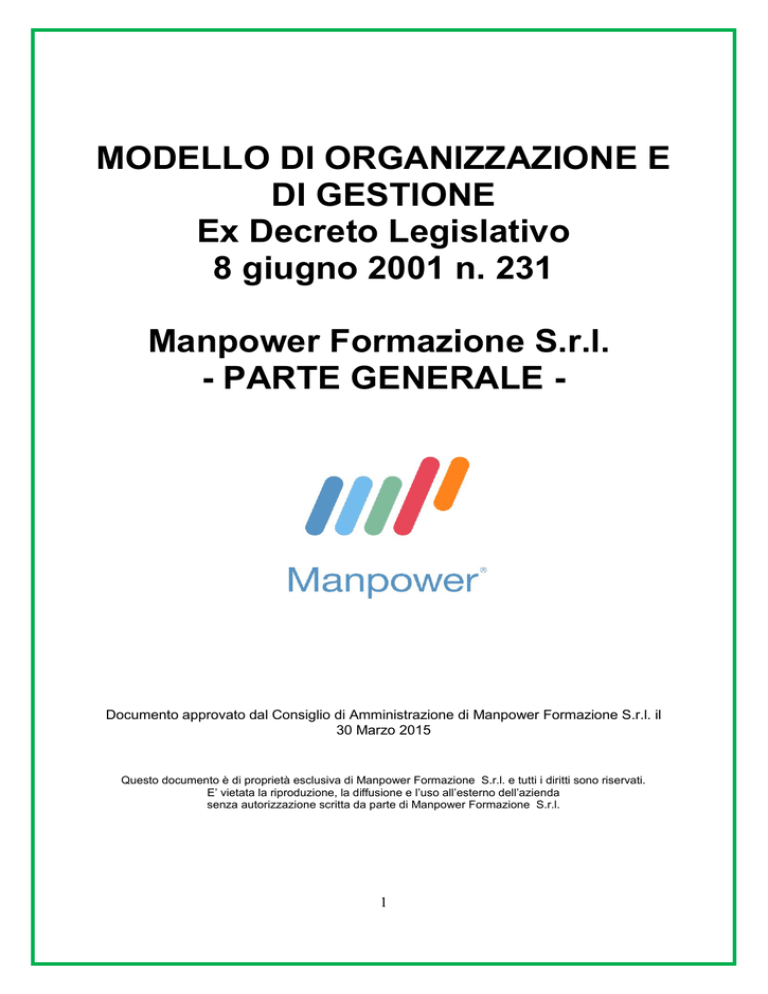 MODELLO DI ORGANIZZAZIONE E DI GESTIONE
Ex Decreto Legislativo
8 giugno 2001 n. 231

Manpower Formazione S.r.l.
- PARTE GENERALE -

Manpower®

Documento approvato dal Consiglio di Amministrazione di Manpower Formazione S.r.l. il 30 Marzo 2015

Questo documento è di proprietà esclusiva di Manpower Formazione S.r.l. e tutti i diritti sono riservati.
E' vietata la riproduzione, la diffusione e l'uso all'esterno dell'azienda senza autorizzazione scritta da parte di Manpower Formazione S.r.l.

1